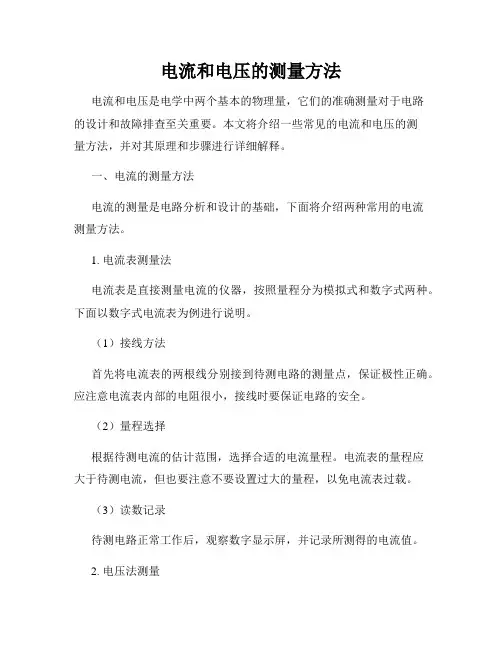 电流和电压的测量方法

电流和电压是电学中两个基本的物理量，它们的准确测量对于电路的设计和故障排查至关重要。本文将介绍一些常见的电流和电压的测量方法，并对其原理和步骤进行详细解释。

一、电流的测量方法

电流的测量是电路分析和设计的基础，下面将介绍两种常用的电流测量方法。

1. 电流表测量法

电流表是直接测量电流的仪器，按照量程分为模拟式和数字式两种。下面以数字式电流表为例进行说明。

（1）接线方法

首先将电流表的两根线分别接到待测电路的测量点，保证极性正确。应注意电流表内部的电阻很小，接线时要保证电路的安全。

（2）量程选择

根据待测电流的估计范围，选择合适的电流量程。电流表的量程应大于待测电流，但也要注意不要设置过大的量程，以免电流表过载。

（3）读数记录

待测电路正常工作后，观察数字显示屏，并记录所测得的电流值。

2. 电压法测量